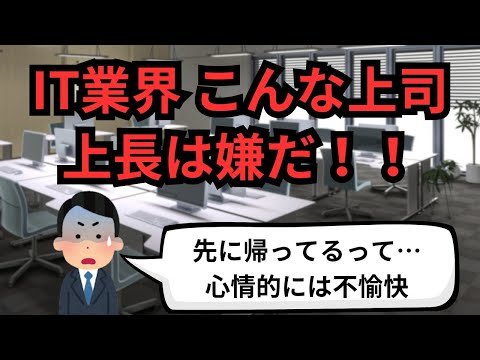 IT業界 こんな上司 上長は嫌だ！！

先に帰ってるって…
心情的には不愉快